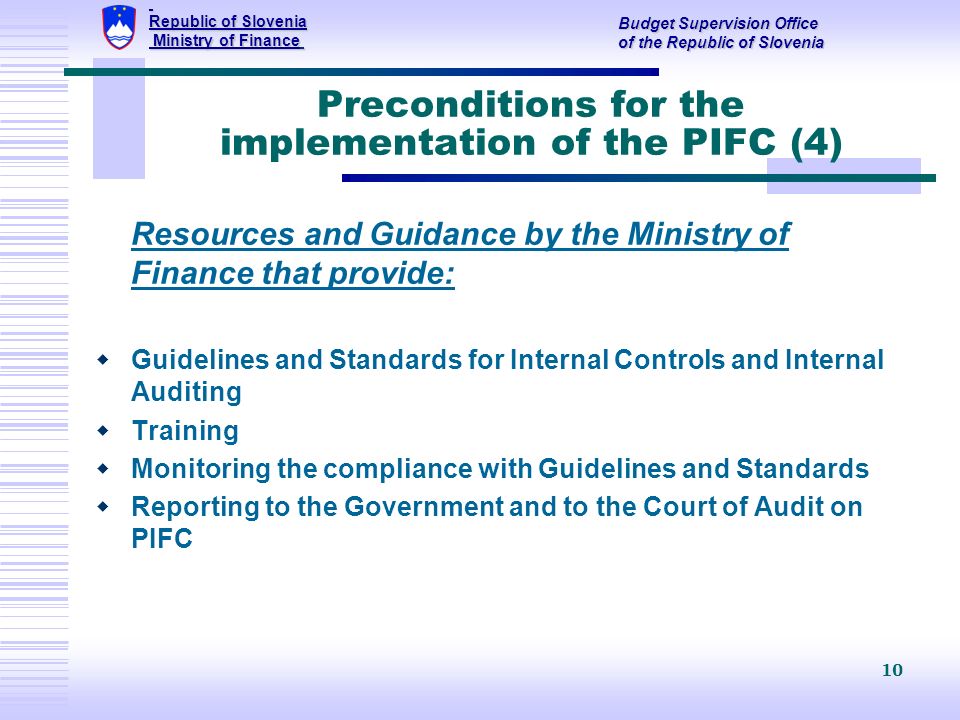 Republic of Slovenia
Ministry of Finance

Budget Supervision Office
of the Republic of Slovenia

Preconditions for the implementation of the PIFC (4)

Resources and Guidance by the Ministry of Finance that provide:

- Guidelines and Standards for Internal Controls and Internal Auditing
- Training
- Monitoring the compliance with Guidelines and Standards
- Reporting to the Government and to the Court of Audit on PIFC

10